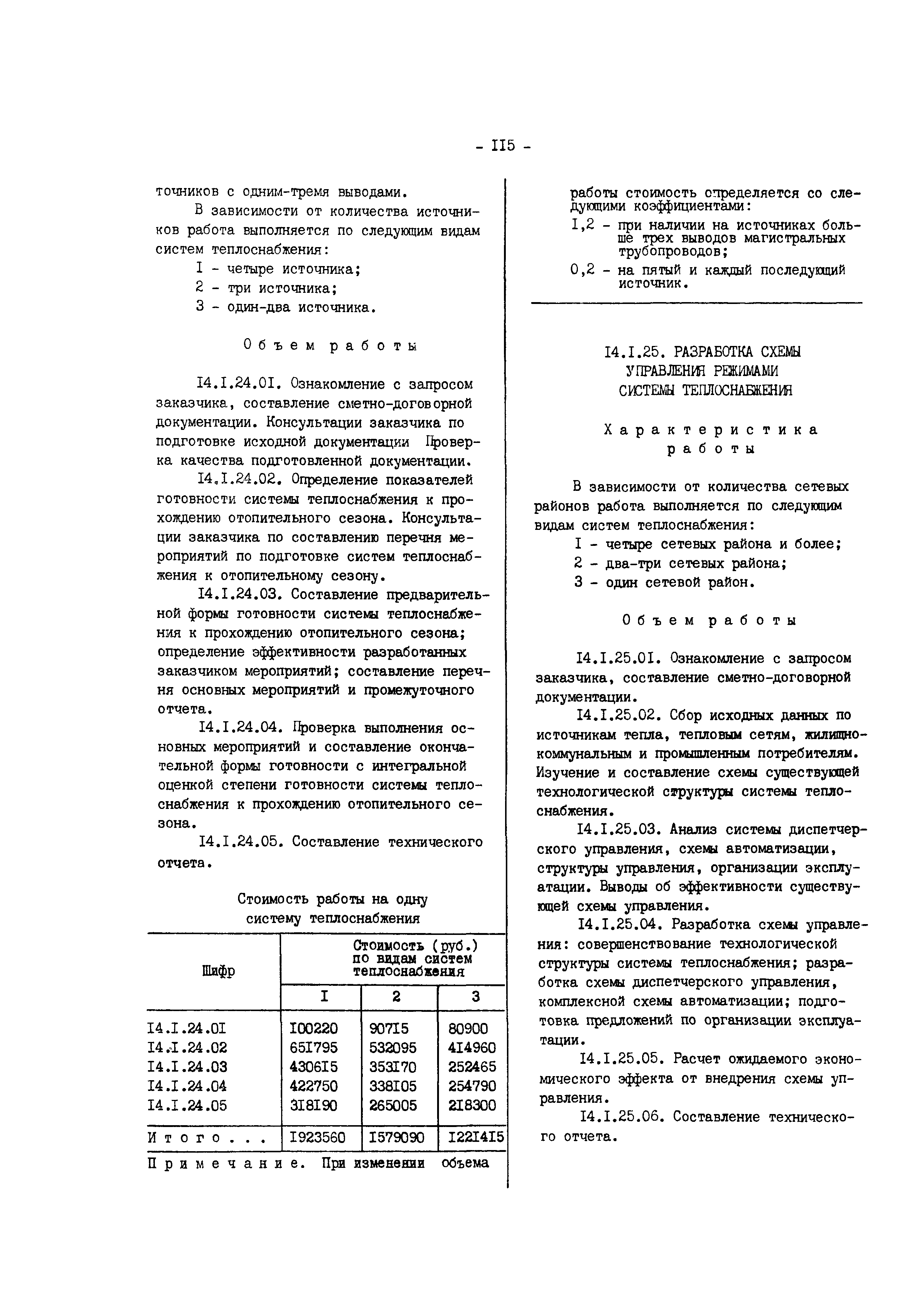 - II5 -

точников с одним-тремя выводами.

В зависимости от количества источников работа выполняется по следующим видам систем теплоснабжения:

I - четыре источника;

2 - три источника;

3 - один-два источника.

Объем работы

I4.I.24.0I. Ознакомление с запросом заказчика, составление сметно-договорной документации. Консультации заказчика по подготовке исходной документации Проверка качества подготовленной документации.

I4.I.24.02. Определение показателей готовности системы теплоснабжения к прохождению отопительного сезона. Консультации заказчика по составлению перечня мероприятий по подготовке систем теплоснабжения к отопительному сезону.

I4.I.24.03. Составление предварительной формы готовности системы теплоснабжения к прохождению отопительного сезона; определение эффективности разработанных заказчиком мероприятий; составление перечня основных мероприятий и промежуточного отчета.

I4.I.24.04. Проверка выполнения основных мероприятий и составление окончательной формы готовности с интегральной оценкой степени готовности системы теплоснабжения к прохождению отопительного сезона.

I4.I.24.05. Составление технического отчета.

Стоимость работы на одну систему теплоснабжения

| Шифр | Стоимость (руб.) по видам систем теплоснабжения | | |
|---|---|---|---|
| | I | 2 | 3 |
| I4.I.24.0I | I00220 | 907I5 | 80900 |
| I4.I.24.02 | 65I795 | 532095 | 4I4960 |
| I4.I.24.03 | 4306I5 | 353I70 | 252465 |
| I4.I.24.04 | 422750 | 338I05 | 254790 |
| I4.I.24.05 | 3I8I90 | 265005 | 2I8300 |
| Итого... | I923560 | I579090 | I22I4I5 |

Примечание. При изменении объема работы стоимость определяется со следующими коэффициентами:

I,2 - при наличии на источниках больше трех выводов магистральных трубопроводов;

0,2 - на пятый и каждый последующий источник.

I4.I.25. РАЗРАБОТКА СХЕМЫ УПРАВЛЕНИЯ РЕЖИМАМИ СИСТЕМЫ ТЕПЛОСНАБЖЕНИЯ

Характеристика работы

В зависимости от количества сетевых районов работа выполняется по следующим видам систем теплоснабжения:

I - четыре сетевых района и более;

2 - два-три сетевых района;

3 - один сетевой район.

Объем работы

I4.I.25.0I. Ознакомление с запросом заказчика, составление сметно-договорной документации.

I4.I.25.02. Сбор исходных данных по источникам тепла, тепловым сетям, жилищно-коммунальным и промышленным потребителям. Изучение и составление схемы существующей технологической структуры системы теплоснабжения.

I4.I.25.03. Анализ системы диспетчерского управления, схемы автоматизации, структуры управления, организации эксплуатации. Выводы об эффективности существующей схемы управления.

I4.I.25.04. Разработка схемы управления: совершенствование технологической структуры системы теплоснабжения; разработка схемы диспетчерского управления, комплексной схемы автоматизации; подготовка предложений по организации эксплуатации.

I4.I.25.05. Расчет ожидаемого экономического эффекта от внедрения схемы управления.

I4.I.25.06. Составление технического отчета.